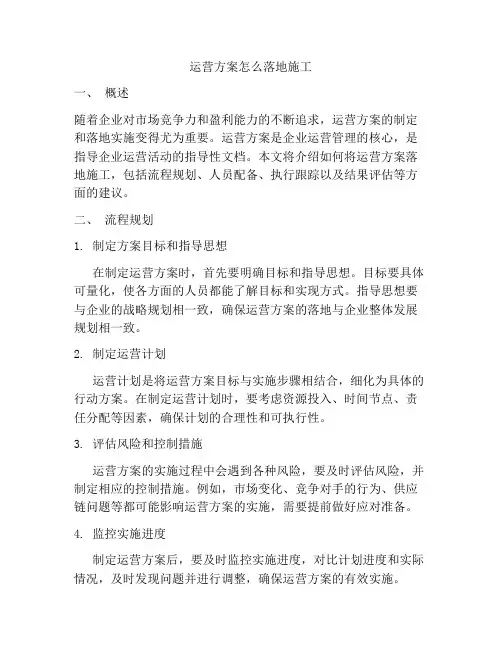 运营方案怎么落地施工

一、 概述

随着企业对市场竞争力和盈利能力的不断追求，运营方案的制定和落地实施变得尤为重要。运营方案是企业运营管理的核心，是指导企业运营活动的指导性文档。本文将介绍如何将运营方案落地施工，包括流程规划、人员配备、执行跟踪以及结果评估等方面的建议。

二、 流程规划

1. 制定方案目标和指导思想

在制定运营方案时，首先要明确目标和指导思想。目标要具体可量化，使各方面的人员都能了解目标和实现方式。指导思想要与企业的战略规划相一致，确保运营方案的落地与企业整体发展规划相一致。

2. 制定运营计划

运营计划是将运营方案目标与实施步骤相结合，细化为具体的行动方案。在制定运营计划时，要考虑资源投入、时间节点、责任分配等因素，确保计划的合理性和可执行性。

3. 评估风险和控制措施

运营方案的实施过程中会遇到各种风险，要及时评估风险，并制定相应的控制措施。例如，市场变化、竞争对手的行为、供应链问题等都可能影响运营方案的实施，需要提前做好应对准备。

4. 监控实施进度

制定运营方案后，要及时监控实施进度，对比计划进度和实际情况，及时发现问题并进行调整，确保运营方案的有效实施。